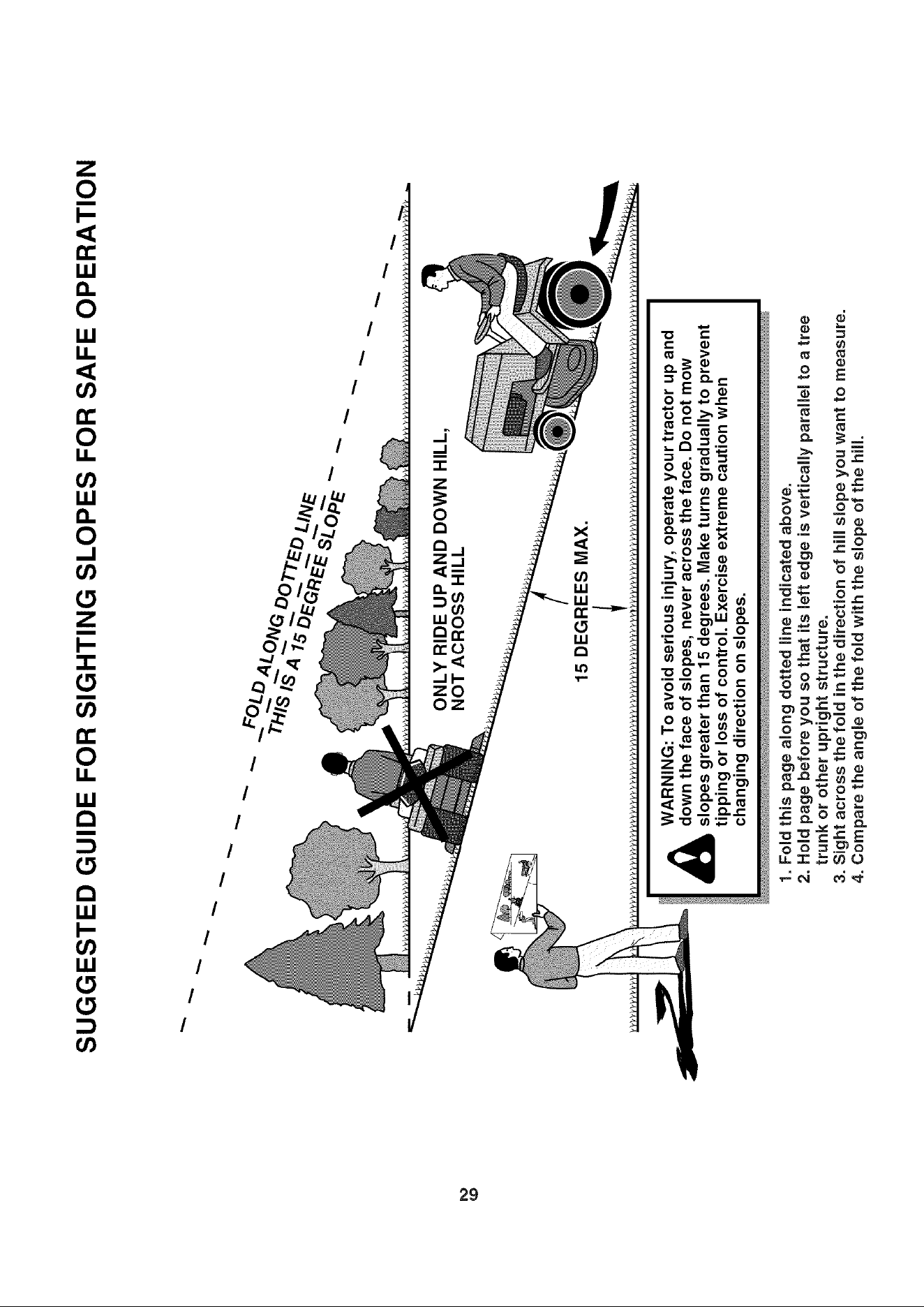 SUGGESTED GUIDE FOR SIGHTING SLOPES FOR SAFE OPERATION

FOLD ALONG DOTTED LINE
THIS IS A 15 DEGREE SLOPE

ONLY RIDE UP AND DOWN HILL, NOT ACROSS HILL

15 DEGREES MAX.

WARNING: To avoid serious injury, operate your tractor up and down the face of slopes, never across the face. Do not mow slopes greater than 15 degrees. Make turns gradually to prevent tipping or loss of control. Exercise extreme caution when changing direction on slopes.

1. Fold this page along dotted line indicated above.
2. Hold page before you so that its left edge is vertically parallel to a tree trunk or other upright structure.
3. Sight across the fold in the direction of hill slope you want to measure.
4. Compare the angle of the fold with the slope of the hill.

29